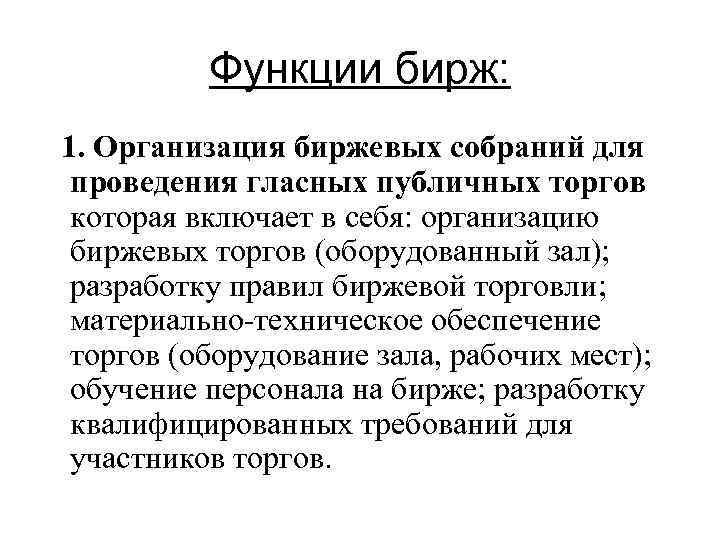 Функции бирж:

1. Организация биржевых собраний для проведения гласных публичных торгов которая включает в себя: организацию биржевых торгов (оборудованный зал); разработку правил биржевой торговли; материально-техническое обеспечение торгов (оборудование зала, рабочих мест); обучение персонала на бирже; разработку квалифицированных требований для участников торгов.